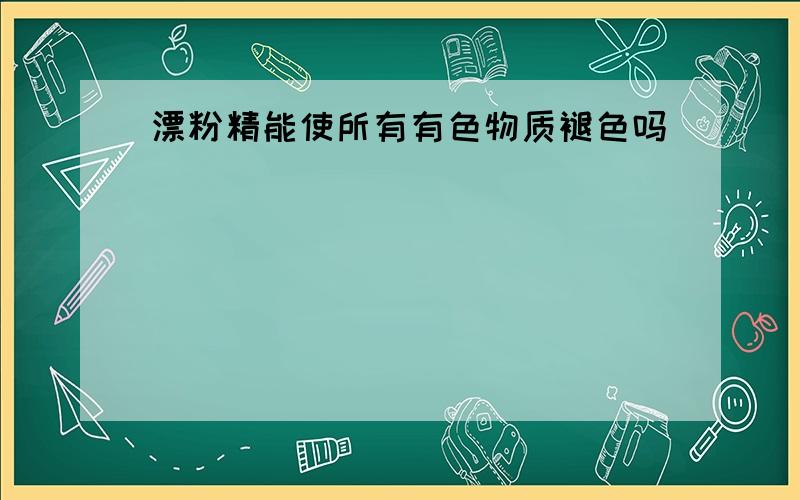 漂粉精能使所有有色物质褪色吗